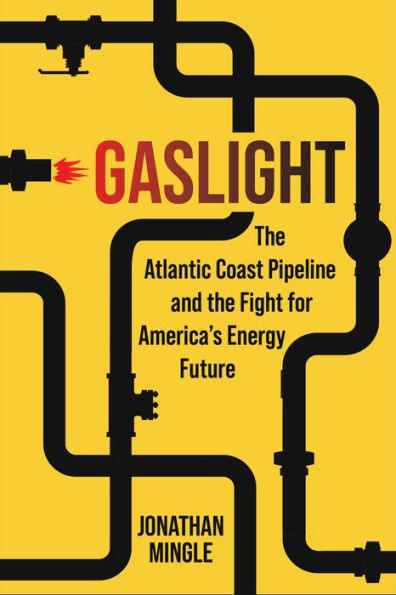 GASLIGHT

The Atlantic Coast Pipeline and the Fight for America's Energy Future

JONATHAN MINGLE